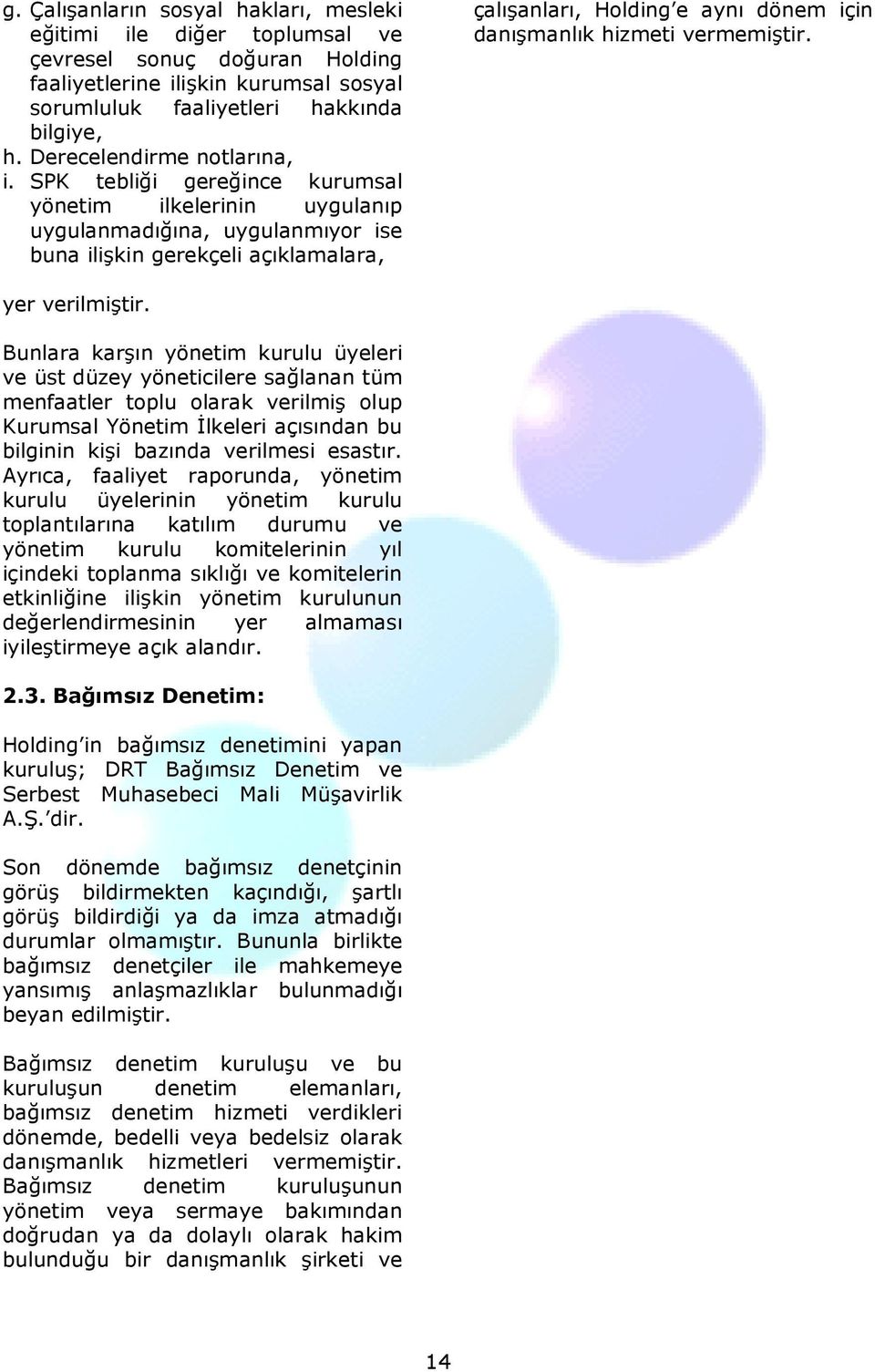 g. Çalışanların sosyal hakları, mesleki eğitimi ile diğer toplumsal ve çevresel sonuç doğuran Holding faaliyetlerine ilişkin kurumsal sosyal sorumluluk faaliyetleri hakkında bilgiye,
h. Derecelendirme notlarına,
i. SPK tebliği gereğince kurumsal yönetim ilkelerinin uygulanıp uygulanmadığına, uygulanmıyor ise buna ilişkin gerekçeli açıklamalara,

yer verilmiştir.

Bunlara karşın yönetim kurulu üyeleri ve üst düzey yöneticilere sağlanan tüm menfaatler toplu olarak verilmiş olup Kurumsal Yönetim İlkeleri açısından bu bilginin kişi bazında verilmesi esastır. Ayrıca, faaliyet raporunda, yönetim kurulu üyelerinin yönetim kurulu toplantılarına katılım durumu ve yönetim kurulu komitelerinin yıl içindeki toplanma sıklığı ve komitelerin etkinliğine ilişkin yönetim kurulunun değerlendirmesinin yer almaması iyileştirmeye açık alandır.

2.3. Bağımsız Denetim:

Holding'in bağımsız denetimini yapan kuruluş; DRT Bağımsız Denetim ve Serbest Muhasebeci Mali Müşavirlik A.Ş.'dir.

Son dönemde bağımsız denetçinin görüş bildirmekten kaçındığı, şartlı görüş bildirdiği ya da imza atmadığı durumlar olmamıştır. Bununla birlikte bağımsız denetçiler ile mahkemeye yansımış anlaşmazlıklar bulunmadığı beyan edilmiştir.

Bağımsız denetim kuruluşu ve bu kuruluşun denetim elemanları, bağımsız denetim hizmeti verdikleri dönemde, bedelli veya bedelsiz olarak danışmanlık hizmetleri vermemiştir. Bağımsız denetim kuruluşunun yönetim veya sermaye bakımından doğrudan ya da dolaylı olarak hakim bulunduğu bir danışmanlık şirketi ve çalışanları, Holding'e aynı dönem için danışmanlık hizmeti vermemiştir.

14